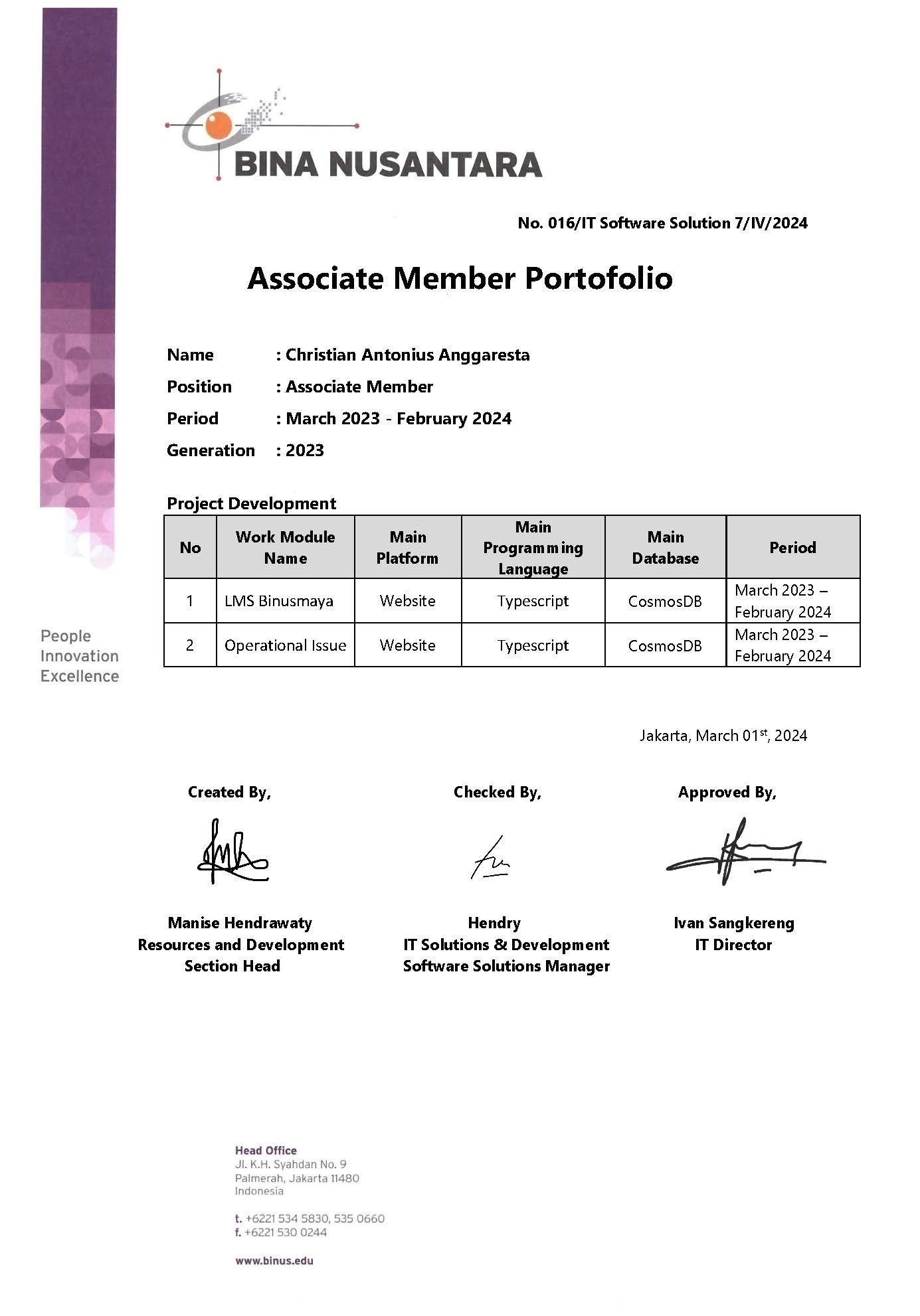 BINA NUSANTARA

No. 016/IT Software Solution 7/IV/2024

Associate Member Portofolio

Name : Christian Antonius Anggaresta
Position : Associate Member
Period : March 2023 - February 2024
Generation : 2023

Project Development

| No | Work Module Name | Main Platform | Main Programming Language | Main Database | Period |
|---|---|---|---|---|---|
| 1 | LMS Binusmaya | Website | Typescript | CosmosDB | March 2023 – February 2024 |
| 2 | Operational Issue | Website | Typescript | CosmosDB | March 2023 – February 2024 |

People
Innovation
Excellence

Jakarta, March 01$^{st}$, 2024

Created By,

Manise Hendrawaty
Resources and Development Section Head

Checked By,

Hendry
IT Solutions & Development Software Solutions Manager

Approved By,

Ivan Sangkereng
IT Director

Head Office
Jl. K.H. Syahdan No. 9
Palmerah, Jakarta 11480
Indonesia

t. +6221 534 5830, 535 0660
f. +6221 530 0244

www.binus.edu